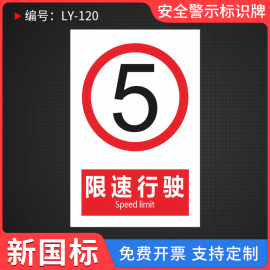 编号：LY-120

安全警示标识牌

5

限速行驶
Speed limit

新国标

免费开票 支持定制